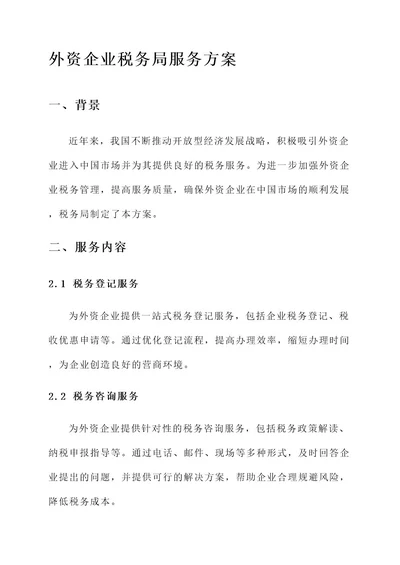 外资企业税务局服务方案

一、背景

近年来，我国不断推动开放型经济发展战略，积极吸引外资企业进入中国市场并为其提供良好的税务服务。为进一步加强外资企业税务管理，提高服务质量，确保外资企业在中国市场的顺利发展，税务局制定了本方案。

二、服务内容

2.1 税务登记服务

为外资企业提供一站式税务登记服务，包括企业税务登记、税收优惠申请等。通过优化登记流程，提高办理效率，缩短办理时间，为企业创造良好的营商环境。

2.2 税务咨询服务

为外资企业提供针对性的税务咨询服务，包括税务政策解读、纳税申报指导等。通过电话、邮件、现场等多种形式，及时回答企业提出的问题，并提供可行的解决方案，帮助企业合理规避风险，降低税务成本。